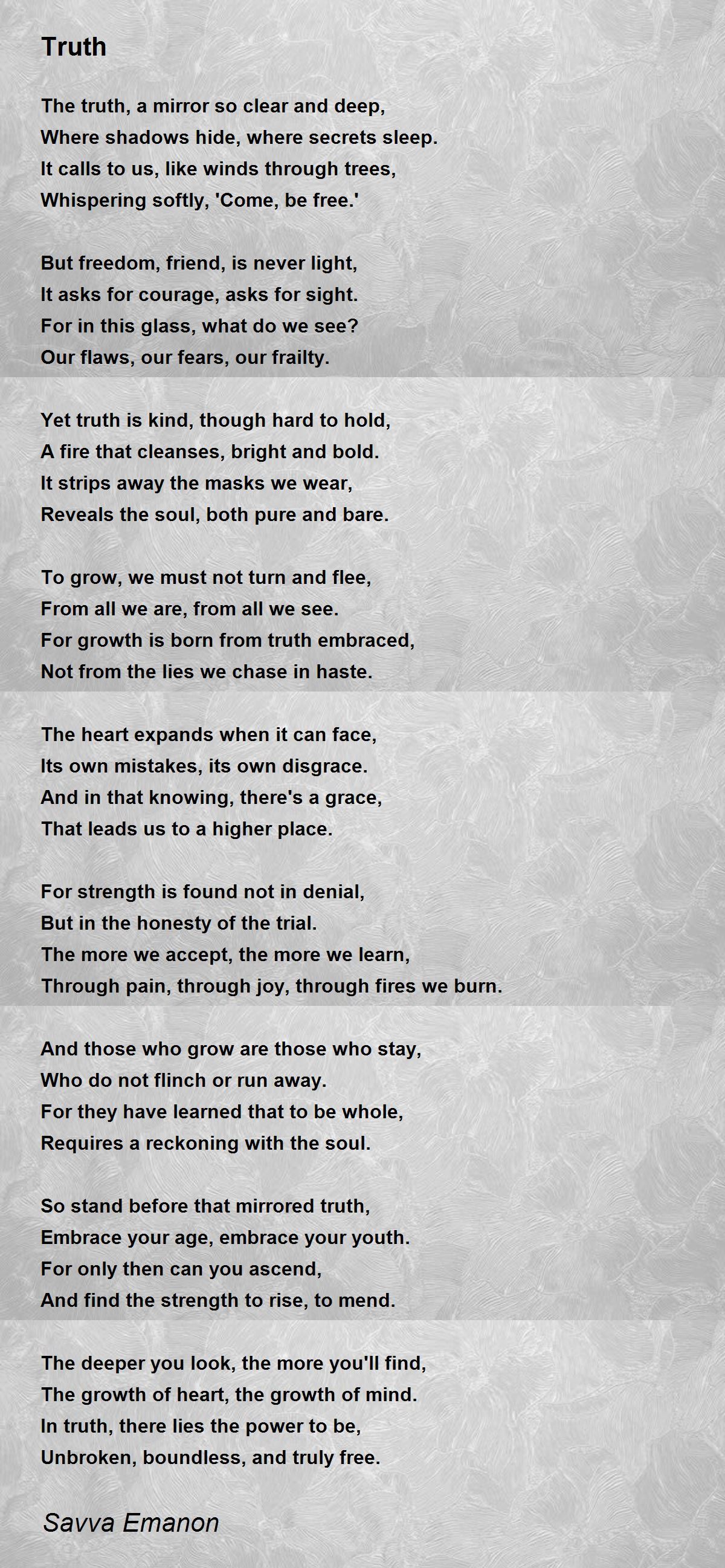 Truth

The truth, a mirror so clear and deep,
Where shadows hide, where secrets sleep.
It calls to us, like winds through trees,
Whispering softly, 'Come, be free.'

But freedom, friend, is never light,
It asks for courage, asks for sight.
For in this glass, what do we see?
Our flaws, our fears, our frailty.

Yet truth is kind, though hard to hold,
A fire that cleanses, bright and bold.
It strips away the masks we wear,
Reveals the soul, both pure and bare.

To grow, we must not turn and flee,
From all we are, from all we see.
For growth is born from truth embraced,
Not from the lies we chase in haste.

The heart expands when it can face,
Its own mistakes, its own disgrace.
And in that knowing, there's a grace,
That leads us to a higher place.

For strength is found not in denial,
But in the honesty of the trial.
The more we accept, the more we learn,
Through pain, through joy, through fires we burn.

And those who grow are those who stay,
Who do not flinch or run away.
For they have learned that to be whole,
Requires a reckoning with the soul.

So stand before that mirrored truth,
Embrace your age, embrace your youth.
For only then can you ascend,
And find the strength to rise, to mend.

The deeper you look, the more you'll find,
The growth of heart, the growth of mind.
In truth, there lies the power to be,
Unbroken, boundless, and truly free.

Savva Emanon